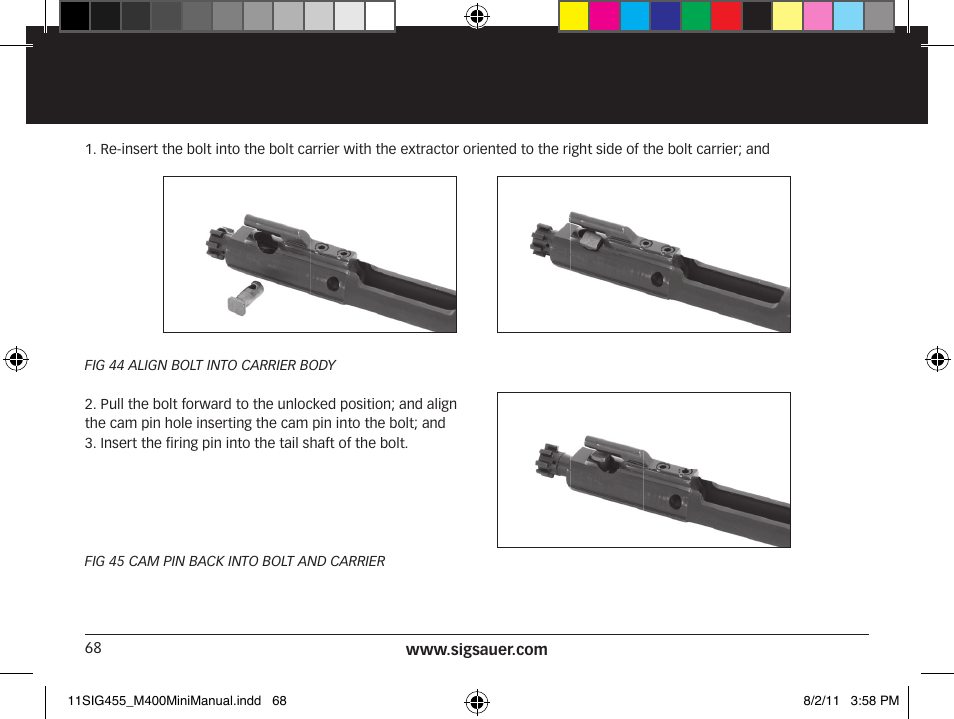 1. Re-insert the bolt into the bolt carrier with the extractor oriented to the right side of the bolt carrier; and

FIG 44 ALIGN BOLT INTO CARRIER BODY

2. Pull the bolt forward to the unlocked position; and align the cam pin hole inserting the cam pin into the bolt; and
3. Insert the firing pin into the tail shaft of the bolt.

FIG 45 CAM PIN BACK INTO BOLT AND CARRIER

68

www.sigsauer.com

11SIG455_M400MiniManual.indd 68

8/2/11 3:58 PM